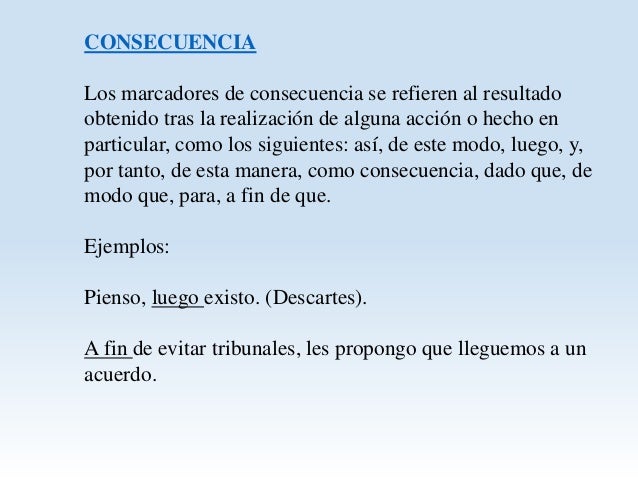 CONSECUENCIA

Los marcadores de consecuencia se refieren al resultado obtenido tras la realización de alguna acción o hecho en particular, como los siguientes: así, de este modo, luego, y, por tanto, de esta manera, como consecuencia, dado que, de modo que, para, a fin de que.

Ejemplos:

Pienso, luego existo. (Descartes).

A fin de evitar tribunales, les propongo que lleguemos a un acuerdo.